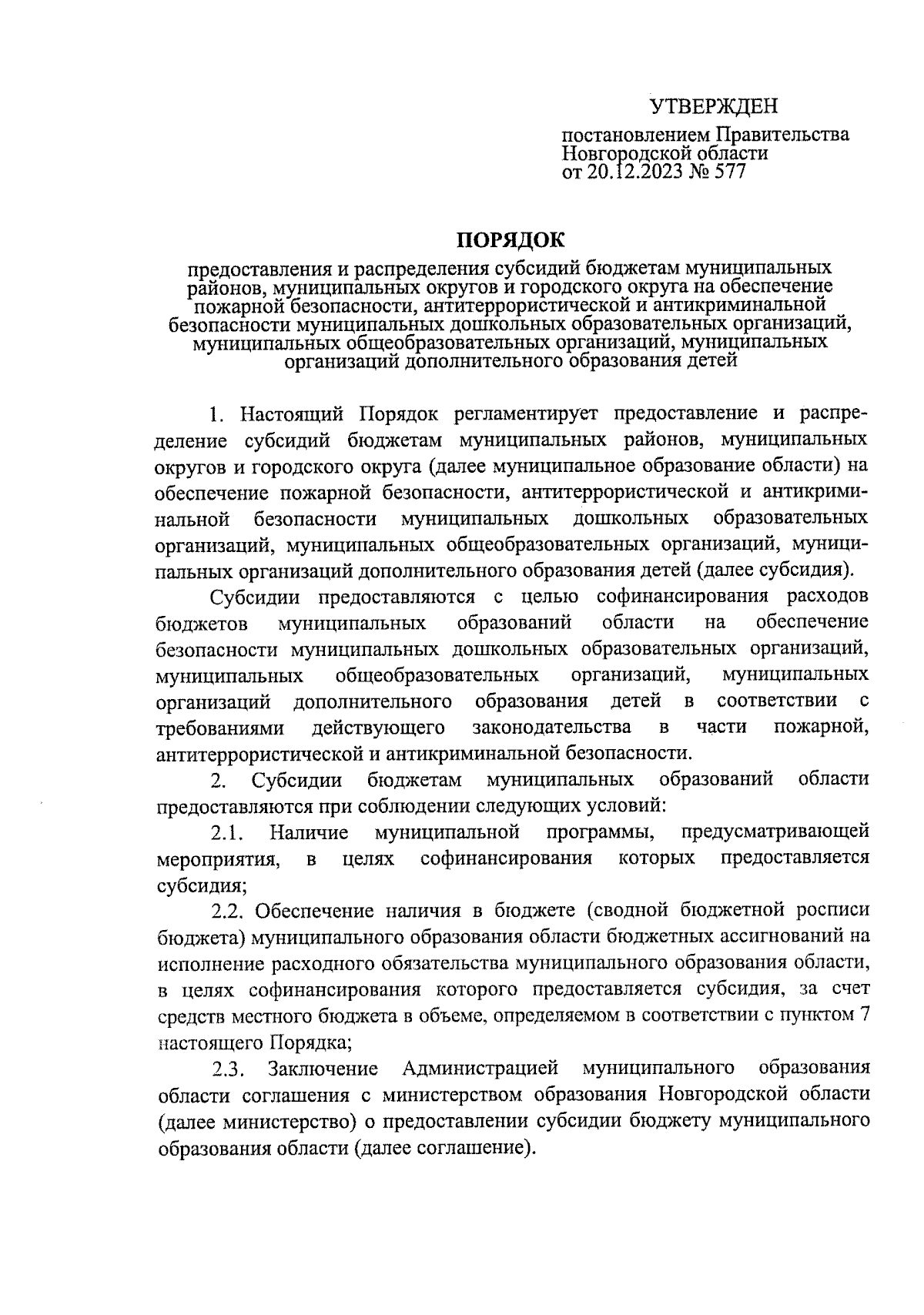 УТВЕРЖДЕН

постановлением Правительства Новгородской области от 20.12.2023 № 577

ПОРЯДОК

предоставления и распределения субсидий бюджетам муниципальных районов, муниципальных округов и городского округа на обеспечение пожарной безопасности, антитеррористической и антикриминальной безопасности муниципальных дошкольных образовательных организаций, муниципальных общеобразовательных организаций, муниципальных организаций дополнительного образования детей

1. Настоящий Порядок регламентирует предоставление и распределение субсидий бюджетам муниципальных районов, муниципальных округов и городского округа (далее муниципальное образование области) на обеспечение пожарной безопасности, антитеррористической и антикриминальной безопасности муниципальных дошкольных образовательных организаций, муниципальных общеобразовательных организаций, муниципальных организаций дополнительного образования детей (далее субсидия).

Субсидии предоставляются с целью софинансирования расходов бюджетов муниципальных образований области на обеспечение безопасности муниципальных дошкольных образовательных организаций, муниципальных общеобразовательных организаций, муниципальных организаций дополнительного образования детей в соответствии с требованиями действующего законодательства в части пожарной, антитеррористической и антикриминальной безопасности.

2. Субсидии бюджетам муниципальных образований области предоставляются при соблюдении следующих условий:

2.1. Наличие муниципальной программы, предусматривающей мероприятия, в целях софинансирования которых предоставляется субсидия;

2.2. Обеспечение наличия в бюджете (сводной бюджетной росписи бюджета) муниципального образования области бюджетных ассигнований на исполнение расходного обязательства муниципального образования области, в целях софинансирования которого предоставляется субсидия, за счет средств местного бюджета в объеме, определяемом в соответствии с пунктом 7 настоящего Порядка;

2.3. Заключение Администрацией муниципального образования области соглашения с министерством образования Новгородской области (далее министерство) о предоставлении субсидии бюджету муниципального образования области (далее соглашение).